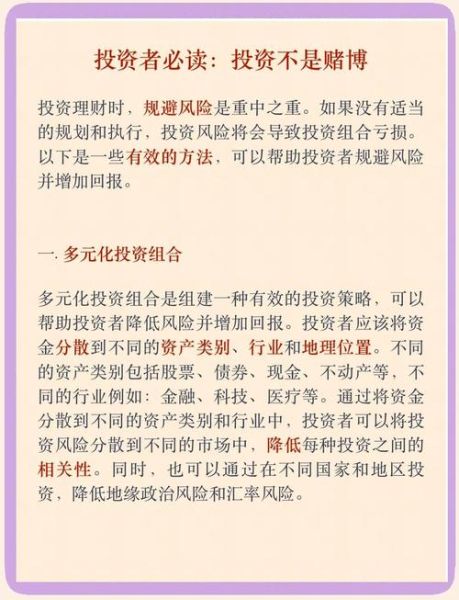 投资者必读：投资不是赌博

投资理财时，规避风险是重中之重。如果没有适当的规划和执行，投资风险将会导致投资组合亏损。以下是一些有效的方法，可以帮助投资者规避风险并增加回报。

一. 多元化投资组合

多元化投资组合是组建一种有效的投资策略，可以帮助投资者降低风险并增加回报。投资者应该将资金分散到不同的资产类别、行业和地理位置。不同的资产类别包括股票、债券、现金、不动产等，不同的行业例如：金融、科技、医疗等。通过将资金分散到不同的资产类别和行业中，投资者可以将投资风险分散到不同的市场中，降低每种投资之间的相关性。同时，也可以通过在不同国家和地区投资，降低地缘政治风险和汇率风险。